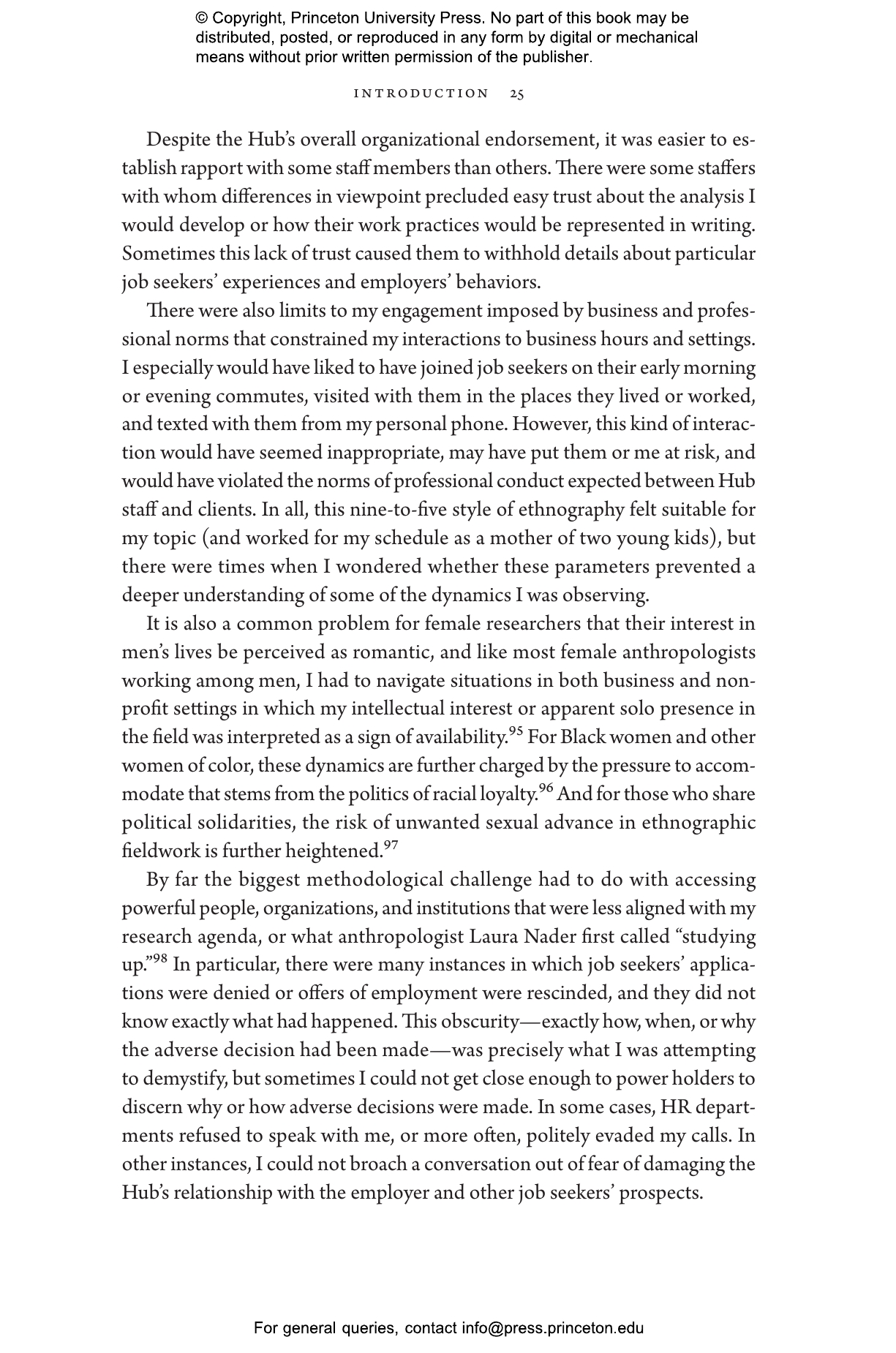 © Copyright, Princeton University Press. No part of this book may be distributed, posted, or reproduced in any form by digital or mechanical means without prior written permission of the publisher.

INTRODUCTION 25

Despite the Hub's overall organizational endorsement, it was easier to establish rapport with some staff members than others. There were some staffers with whom differences in viewpoint precluded easy trust about the analysis I would develop or how their work practices would be represented in writing. Sometimes this lack of trust caused them to withhold details about particular job seekers' experiences and employers' behaviors.

There were also limits to my engagement imposed by business and professional norms that constrained my interactions to business hours and settings. I especially would have liked to have joined job seekers on their early morning or evening commutes, visited with them in the places they lived or worked, and texted with them from my personal phone. However, this kind of interaction would have seemed inappropriate, may have put them or me at risk, and would have violated the norms of professional conduct expected between Hub staff and clients. In all, this nine-to-five style of ethnography felt suitable for my topic (and worked for my schedule as a mother of two young kids), but there were times when I wondered whether these parameters prevented a deeper understanding of some of the dynamics I was observing.

It is also a common problem for female researchers that their interest in men's lives be perceived as romantic, and like most female anthropologists working among men, I had to navigate situations in both business and nonprofit settings in which my intellectual interest or apparent solo presence in the field was interpreted as a sign of availability.$^{95}$ For Black women and other women of color, these dynamics are further charged by the pressure to accommodate that stems from the politics of racial loyalty.$^{96}$ And for those who share political solidarities, the risk of unwanted sexual advance in ethnographic fieldwork is further heightened.$^{97}$

By far the biggest methodological challenge had to do with accessing powerful people, organizations, and institutions that were less aligned with my research agenda, or what anthropologist Laura Nader first called "studying up."$^{98}$ In particular, there were many instances in which job seekers' applications were denied or offers of employment were rescinded, and they did not know exactly what had happened. This obscurity—exactly how, when, or why the adverse decision had been made—was precisely what I was attempting to demystify, but sometimes I could not get close enough to power holders to discern why or how adverse decisions were made. In some cases, HR departments refused to speak with me, or more often, politely evaded my calls. In other instances, I could not broach a conversation out of fear of damaging the Hub's relationship with the employer and other job seekers' prospects.

For general queries, contact info@press.princeton.edu